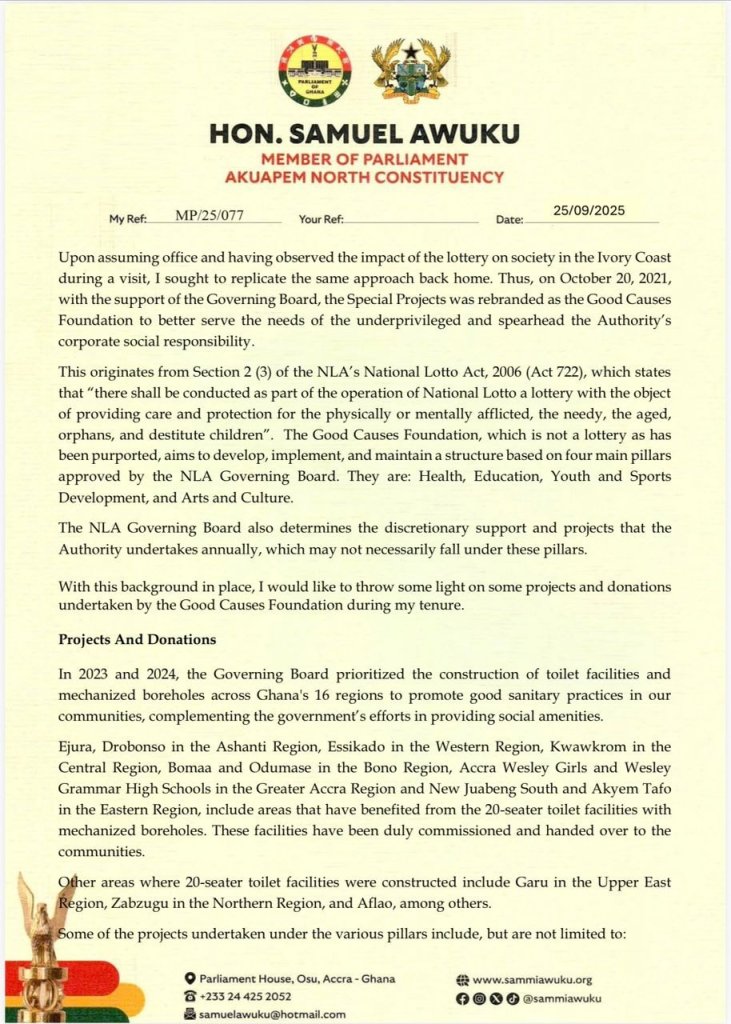 HON. SAMUEL AWUKU
MEMBER OF PARLIAMENT
AKUAPEM NORTH CONSTITUENCY

My Ref: MP/25/077 Your Ref: Date: 25/09/2025

Upon assuming office and having observed the impact of the lottery on society in the Ivory Coast during a visit, I sought to replicate the same approach back home. Thus, on October 20, 2021, with the support of the Governing Board, the Special Projects was rebranded as the Good Causes Foundation to better serve the needs of the underprivileged and spearhead the Authority's corporate social responsibility.

This originates from Section 2 (3) of the NLA's National Lotto Act, 2006 (Act 722), which states that "there shall be conducted as part of the operation of National Lotto a lottery with the object of providing care and protection for the physically or mentally afflicted, the needy, the aged, orphans, and destitute children". The Good Causes Foundation, which is not a lottery as has been purported, aims to develop, implement, and maintain a structure based on four main pillars approved by the NLA Governing Board. They are: Health, Education, Youth and Sports Development, and Arts and Culture.

The NLA Governing Board also determines the discretionary support and projects that the Authority undertakes annually, which may not necessarily fall under these pillars.

With this background in place, I would like to throw some light on some projects and donations undertaken by the Good Causes Foundation during my tenure.

Projects And Donations

In 2023 and 2024, the Governing Board prioritized the construction of toilet facilities and mechanized boreholes across Ghana's 16 regions to promote good sanitary practices in our communities, complementing the government's efforts in providing social amenities.

Ejura, Drobonso in the Ashanti Region, Essikado in the Western Region, Kwawkrom in the Central Region, Bomaa and Odumase in the Bono Region, Accra Wesley Girls and Wesley Grammar High Schools in the Greater Accra Region and New Juabeng South and Akyem Tafo in the Eastern Region, include areas that have benefited from the 20-seater toilet facilities with mechanized boreholes. These facilities have been duly commissioned and handed over to the communities.

Other areas where 20-seater toilet facilities were constructed include Garu in the Upper East Region, Zabzugu in the Northern Region, and Aflao, among others.

Some of the projects undertaken under the various pillars include, but are not limited to:

Parliament House, Osu, Accra - Ghana
+233 24 425 2052
samuelawuku@hotmail.com
www.sammiawuku.org
@sammiawuku